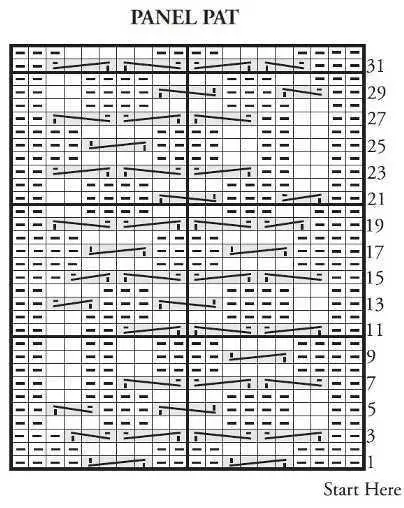 PANEL PAT

31
29
27
25
23
21
19
17
15
13
11
9
7
5
3
1

Start Here